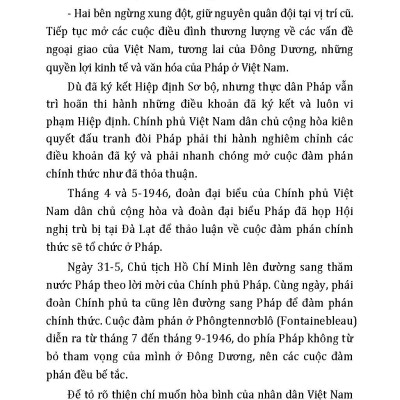 - Hai bên ngừng xung đột, giữ nguyên quân đội tại vị trí cũ. Tiếp tục mở các cuộc điều đình thương lượng về các vấn đề ngoại giao của Việt Nam, tương lai của Đông Dương, những quyền lợi kinh tế và văn hóa của Pháp ở Việt Nam.

Dù đã ký kết Hiệp định Sơ bộ, nhưng thực dân Pháp vẫn trì hoãn thi hành những điều khoản đã ký kết và luôn vi phạm Hiệp định. Chính phủ Việt Nam dân chủ cộng hòa kiên quyết đấu tranh đòi Pháp phải thi hành nghiêm chỉnh các điều khoản đã ký và phải nhanh chóng mở cuộc đàm phán chính thức như đã thỏa thuận.

Tháng 4 và 5-1946, đoàn đại biểu của Chính phủ Việt Nam dân chủ cộng hòa và đoàn đại biểu Pháp đã họp Hội nghị trù bị tại Đà Lạt để thảo luận về cuộc đàm phán chính thức sẽ tổ chức ở Pháp.

Ngày 31-5, Chủ tịch Hồ Chí Minh lên đường sang thăm nước Pháp theo lời mời của Chính phủ Pháp. Cùng ngày, phái đoàn Chính phủ ta cũng lên đường sang Pháp để đàm phán chính thức. Cuộc đàm phán ở Phôngtennơblô (Fontainebleau) diễn ra từ tháng 7 đến tháng 9-1946, do phía Pháp không từ bỏ tham vọng của mình ở Đông Dương, nên các cuộc đàm phán đều bế tắc.

Để tỏ rõ thiện chí muốn hòa bình của nhân dân Việt Nam